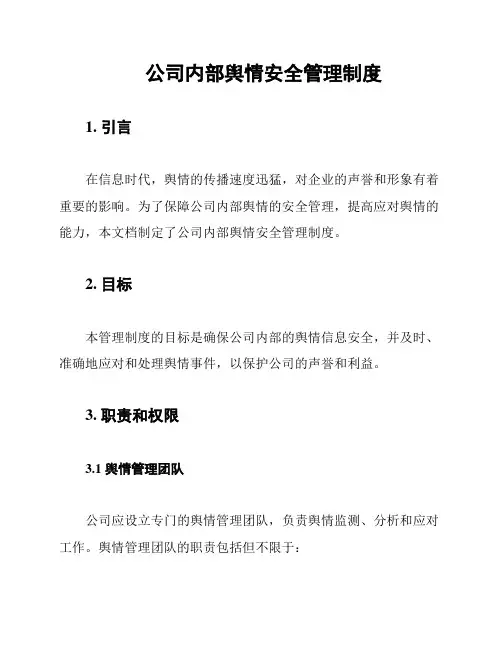 公司内部舆情安全管理制度

1. 引言

在信息时代，舆情的传播速度迅猛，对企业的声誉和形象有着重要的影响。为了保障公司内部舆情的安全管理，提高应对舆情的能力，本文档制定了公司内部舆情安全管理制度。

2. 目标

本管理制度的目标是确保公司内部的舆情信息安全，并及时、准确地应对和处理舆情事件，以保护公司的声誉和利益。

3. 职责和权限

3.1 舆情管理团队

公司应设立专门的舆情管理团队，负责舆情监测、分析和应对工作。舆情管理团队的职责包括但不限于：